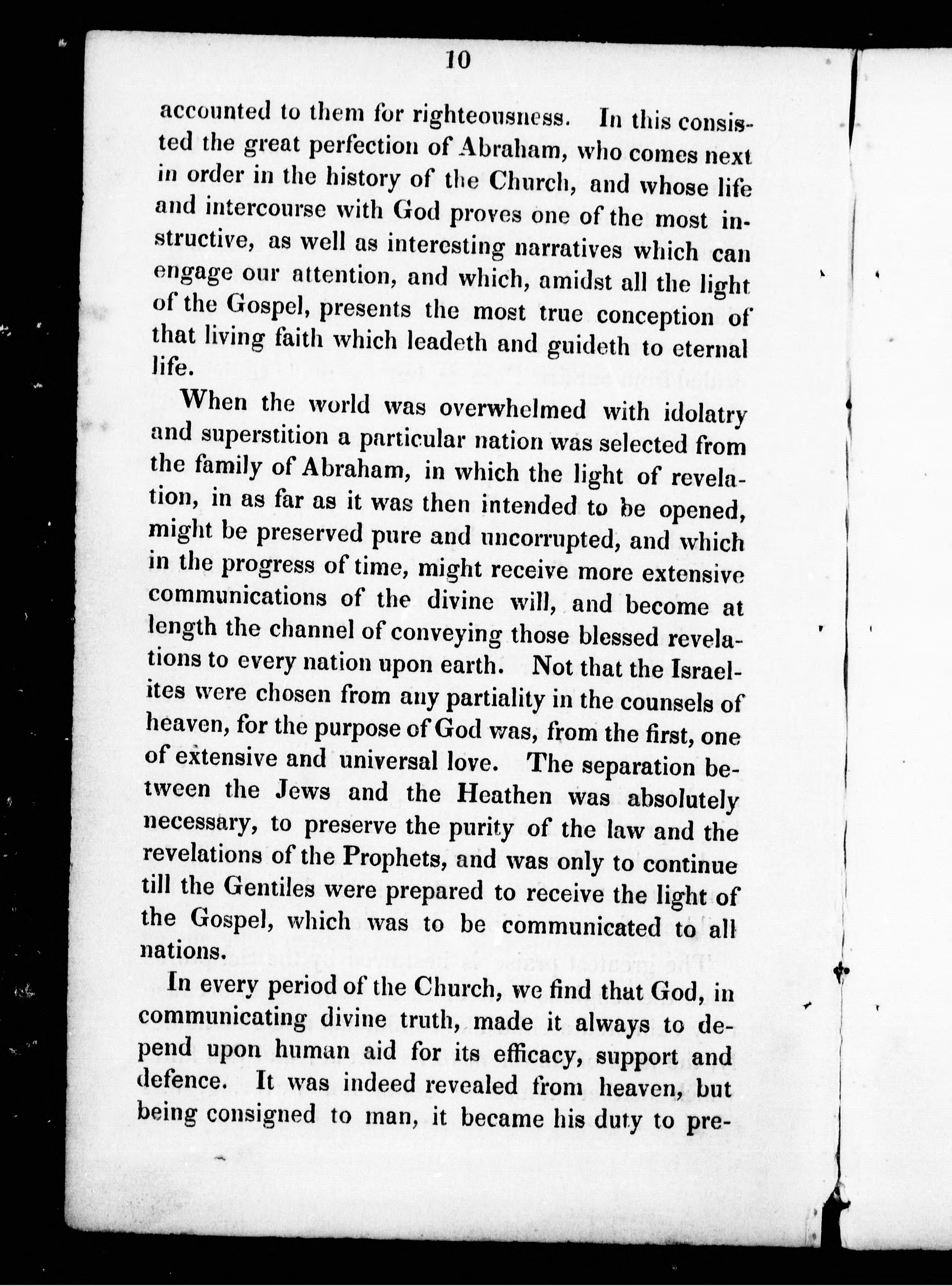 10

accounted to them for righteousness. In this consisted the great perfection of Abraham, who comes next in order in the history of the Church, and whose life and intercourse with God proves one of the most instructive, as well as interesting narratives which can engage our attention, and which, amidst all the light of the Gospel, presents the most true conception of that living faith which leadeth and guideth to eternal life.

When the world was overwhelmed with idolatry and superstition a particular nation was selected from the family of Abraham, in which the light of revelation, in as far as it was then intended to be opened, might be preserved pure and uncorrupted, and which in the progress of time, might receive more extensive communications of the divine will, and become at length the channel of conveying those blessed revelations to every nation upon earth. Not that the Israelites were chosen from any partiality in the counsels of heaven, for the purpose of God was, from the first, one of extensive and universal love. The separation between the Jews and the Heathen was absolutely necessary, to preserve the purity of the law and the revelations of the Prophets, and was only to continue till the Gentiles were prepared to receive the light of the Gospel, which was to be communicated to all nations.

In every period of the Church, we find that God, in communicating divine truth, made it always to depend upon human aid for its efficacy, support and defence. It was indeed revealed from heaven, but being consigned to man, it became his duty to pre-